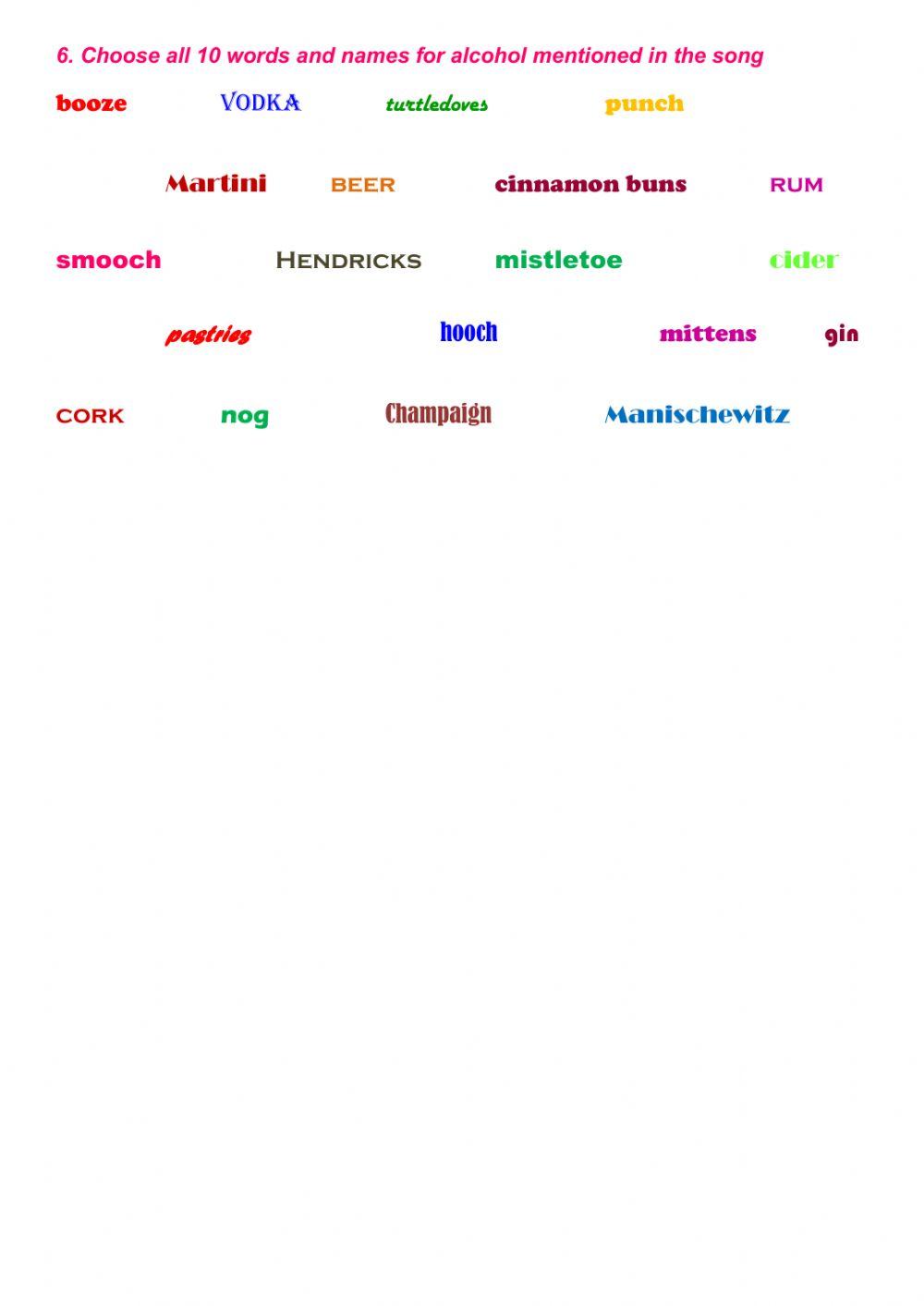 6. Choose all 10 words and names for alcohol mentioned in the song

booze VODKA turtledoves punch

Martini BEER cinnamon buns RUM

smooch HENDRICKS mistletoe cider

pastries hooch mittens gin

CORK nog Champaign Manischewitz